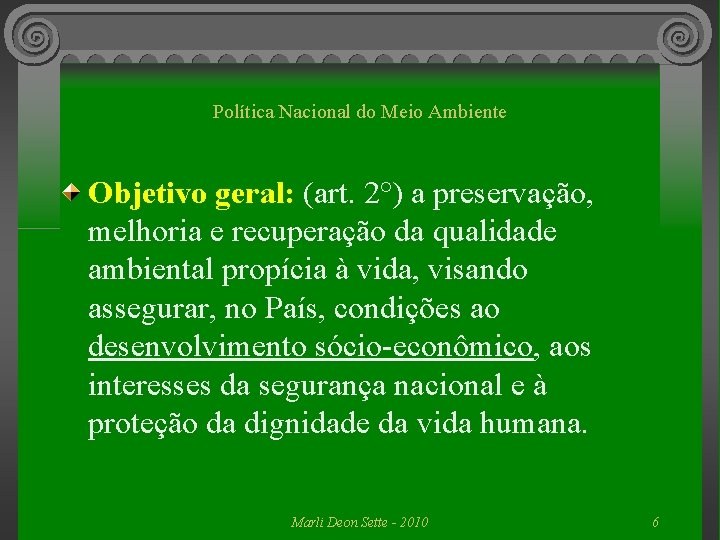 Política Nacional do Meio Ambiente

Objetivo geral: (art. 2°) a preservação, melhoria e recuperação da qualidade ambiental propícia à vida, visando assegurar, no País, condições ao desenvolvimento sócio-econômico, aos interesses da segurança nacional e à proteção da dignidade da vida humana.

Marli Deon Sette - 2010

6